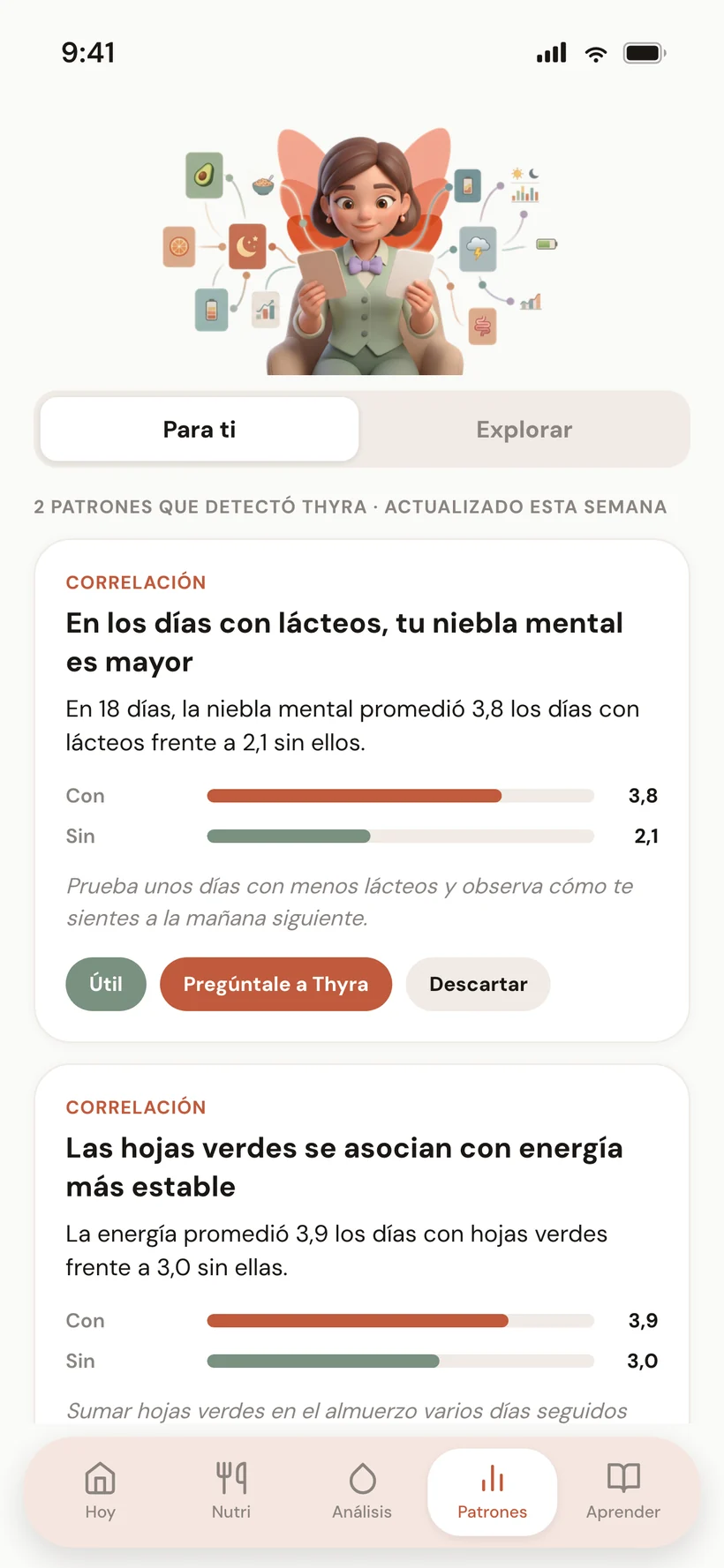 9:41

Para ti
Explorar

2 PATRONES QUE DETECTÓ THYRA · ACTUALIZADO ESTA SEMANA

CORRELACIÓN
En los días con lácteos, tu niebla mental es mayor
En 18 días, la niebla mental promedió 3,8 los días con lácteos frente a 2,1 sin ellos.

Con 3,8
Sin 2,1

Prueba unos días con menos lácteos y observa cómo te sientes a la mañana siguiente.

Útil
Pregúntale a Thyra
Descartar

CORRELACIÓN
Las hojas verdes se asocian con energía más estable
La energía promedió 3,9 los días con hojas verdes frente a 3,0 sin ellas.

Con 3,9
Sin 3,0

Sumar hojas verdes en el almuerzo varios días seguidos

Hoy
Nutri
Análisis
Patrones
Aprender